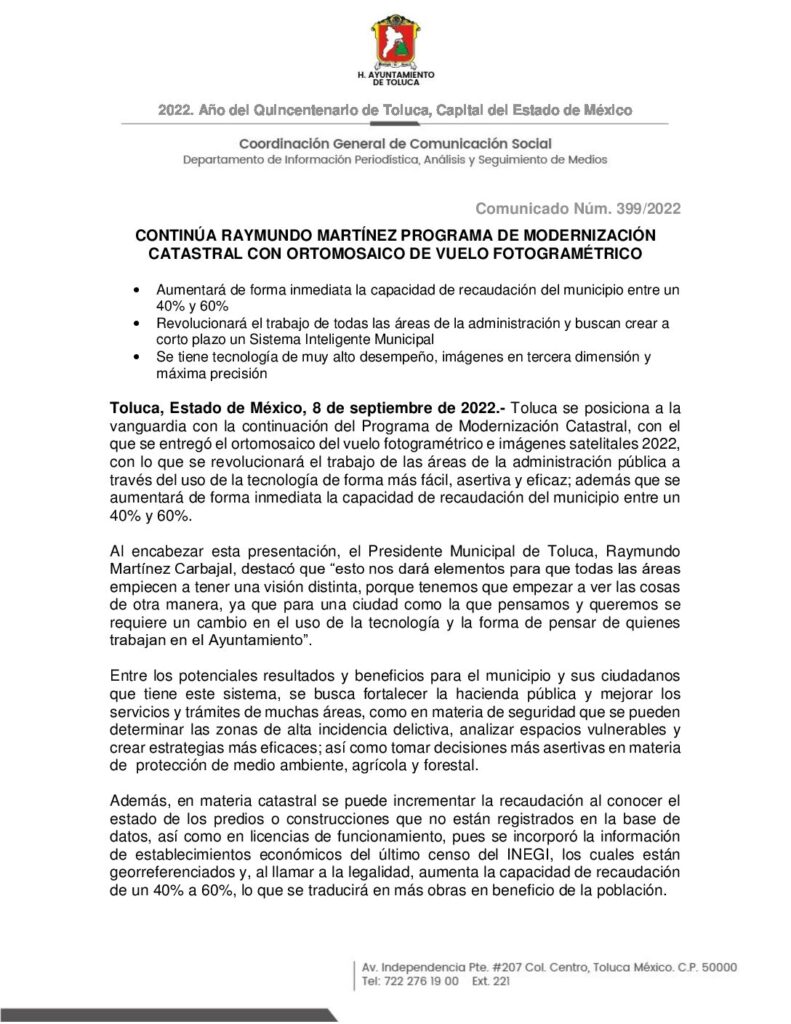 H. AYUNTAMIENTO DE TOLUCA

2022. Año del Quincentenario de Toluca, Capital del Estado de México

Coordinación General de Comunicación Social
Departamento de Información Periodística, Análisis y Seguimiento de Medios

Comunicado Núm. 399/2022

CONTINÚA RAYMUNDO MARTÍNEZ PROGRAMA DE MODERNIZACIÓN CATASTRAL CON ORTOMOSAICO DE VUELO FOTOGRAMÉTRICO

• Aumentará de forma inmediata la capacidad de recaudación del municipio entre un 40% y 60%
• Revolucionará el trabajo de todas las áreas de la administración y buscan crear a corto plazo un Sistema Inteligente Municipal
• Se tiene tecnología de muy alto desempeño, imágenes en tercera dimensión y máxima precisión

Toluca, Estado de México, 8 de septiembre de 2022.- Toluca se posiciona a la vanguardia con la continuación del Programa de Modernización Catastral, con el que se entregó el ortomosaico del vuelo fotogramétrico e imágenes satelitales 2022, con lo que se revolucionará el trabajo de las áreas de la administración pública a través del uso de la tecnología de forma más fácil, asertiva y eficaz; además que se aumentará de forma inmediata la capacidad de recaudación del municipio entre un 40% y 60%.

Al encabezar esta presentación, el Presidente Municipal de Toluca, Raymundo Martínez Carbajal, destacó que "esto nos dará elementos para que todas las áreas empiecen a tener una visión distinta, porque tenemos que empezar a ver las cosas de otra manera, ya que para una ciudad como la que pensamos y queremos se requiere un cambio en el uso de la tecnología y la forma de pensar de quienes trabajan en el Ayuntamiento".

Entre los potenciales resultados y beneficios para el municipio y sus ciudadanos que tiene este sistema, se busca fortalecer la hacienda pública y mejorar los servicios y trámites de muchas áreas, como en materia de seguridad que se pueden determinar las zonas de alta incidencia delictiva, analizar espacios vulnerables y crear estrategias más eficaces; así como tomar decisiones más asertivas en materia de protección de medio ambiente, agrícola y forestal.

Además, en materia catastral se puede incrementar la recaudación al conocer el estado de los predios o construcciones que no están registrados en la base de datos, así como en licencias de funcionamiento, pues se incorporó la información de establecimientos económicos del último censo del INEGI, los cuales están georreferenciados y, al llamar a la legalidad, aumenta la capacidad de recaudación de un 40% a 60%, lo que se traducirá en más obras en beneficio de la población.

Av. Independencia Pte. #207 Col. Centro, Toluca México. C.P. 50000
Tel: 722 276 19 00 Ext. 221